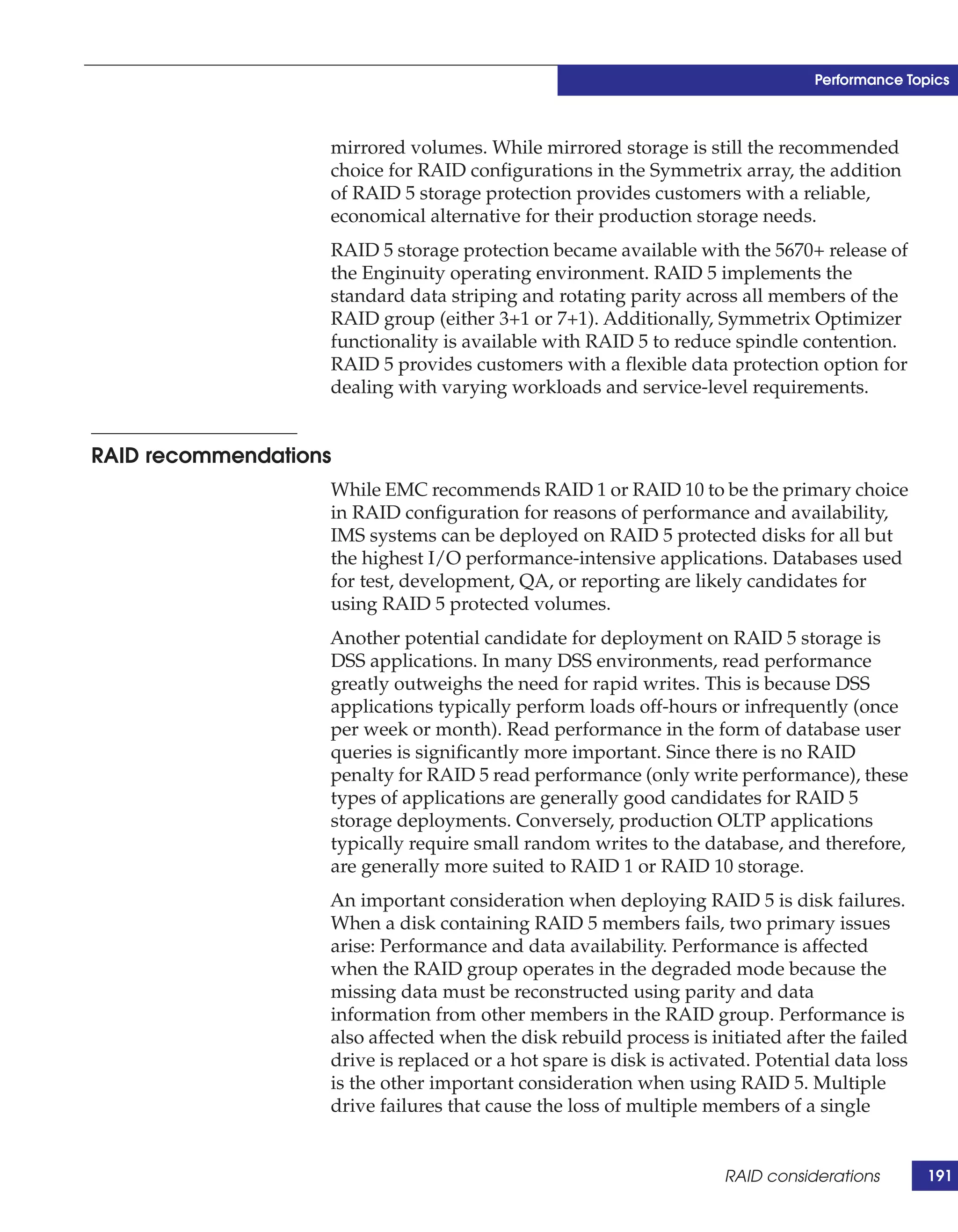 Performance Topics

mirrored volumes. While mirrored storage is still the recommended choice for RAID configurations in the Symmetrix array, the addition of RAID 5 storage protection provides customers with a reliable, economical alternative for their production storage needs.

RAID 5 storage protection became available with the 5670+ release of the Enginuity operating environment. RAID 5 implements the standard data striping and rotating parity across all members of the RAID group (either 3+1 or 7+1). Additionally, Symmetrix Optimizer functionality is available with RAID 5 to reduce spindle contention. RAID 5 provides customers with a flexible data protection option for dealing with varying workloads and service-level requirements.

RAID recommendations

While EMC recommends RAID 1 or RAID 10 to be the primary choice in RAID configuration for reasons of performance and availability, IMS systems can be deployed on RAID 5 protected disks for all but the highest I/O performance-intensive applications. Databases used for test, development, QA, or reporting are likely candidates for using RAID 5 protected volumes.

Another potential candidate for deployment on RAID 5 storage is DSS applications. In many DSS environments, read performance greatly outweighs the need for rapid writes. This is because DSS applications typically perform loads off-hours or infrequently (once per week or month). Read performance in the form of database user queries is significantly more important. Since there is no RAID penalty for RAID 5 read performance (only write performance), these types of applications are generally good candidates for RAID 5 storage deployments. Conversely, production OLTP applications typically require small random writes to the database, and therefore, are generally more suited to RAID 1 or RAID 10 storage.

An important consideration when deploying RAID 5 is disk failures. When a disk containing RAID 5 members fails, two primary issues arise: Performance and data availability. Performance is affected when the RAID group operates in the degraded mode because the missing data must be reconstructed using parity and data information from other members in the RAID group. Performance is also affected when the disk rebuild process is initiated after the failed drive is replaced or a hot spare is disk is activated. Potential data loss is the other important consideration when using RAID 5. Multiple drive failures that cause the loss of multiple members of a single

RAID considerations 191